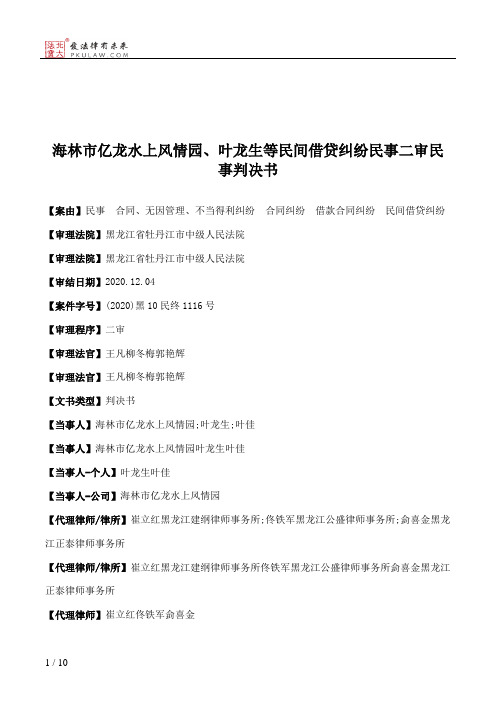 北大法宝
发法律有未来
PKULAW.COM

海林市亿龙水上风情园、叶龙生等民间借贷纠纷民事二审民事判决书

【案由】民事　合同、无因管理、不当得利纠纷　合同纠纷　借款合同纠纷　民间借贷纠纷

【审理法院】黑龙江省牡丹江市中级人民法院

【审理法院】黑龙江省牡丹江市中级人民法院

【审结日期】2020.12.04

【案件字号】(2020)黑10民终1116号

【审理程序】二审

【审理法官】王凡柳冬梅郭艳辉

【审理法官】王凡柳冬梅郭艳辉

【文书类型】判决书

【当事人】海林市亿龙水上风情园;叶龙生;叶佳

【当事人】海林市亿龙水上风情园叶龙生叶佳

【当事人-个人】叶龙生叶佳

【当事人-公司】海林市亿龙水上风情园

【代理律师/律所】崔立红黑龙江建纲律师事务所;佟铁军黑龙江公盛律师事务所;俞喜金黑龙江正泰律师事务所

【代理律师/律所】崔立红黑龙江建纲律师事务所佟铁军黑龙江公盛律师事务所俞喜金黑龙江正泰律师事务所

【代理律师】崔立红佟铁军俞喜金

1 / 10